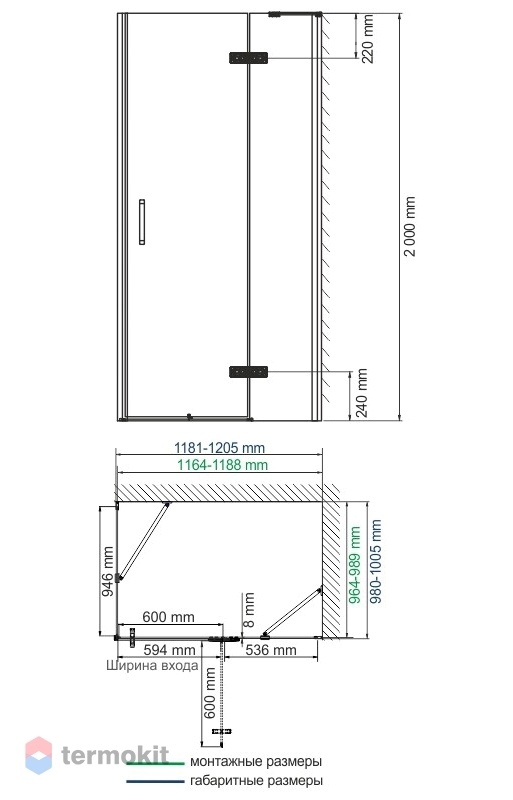 220 mm
2 000 mm
240 mm
1181-1205 mm
1164-1188 mm
946 mm
964-989 mm
980-1005 mm
600 mm
8 mm
594 mm
536 mm
Ширина входа
600 mm
termokit
монтажные размеры
габаритные размеры